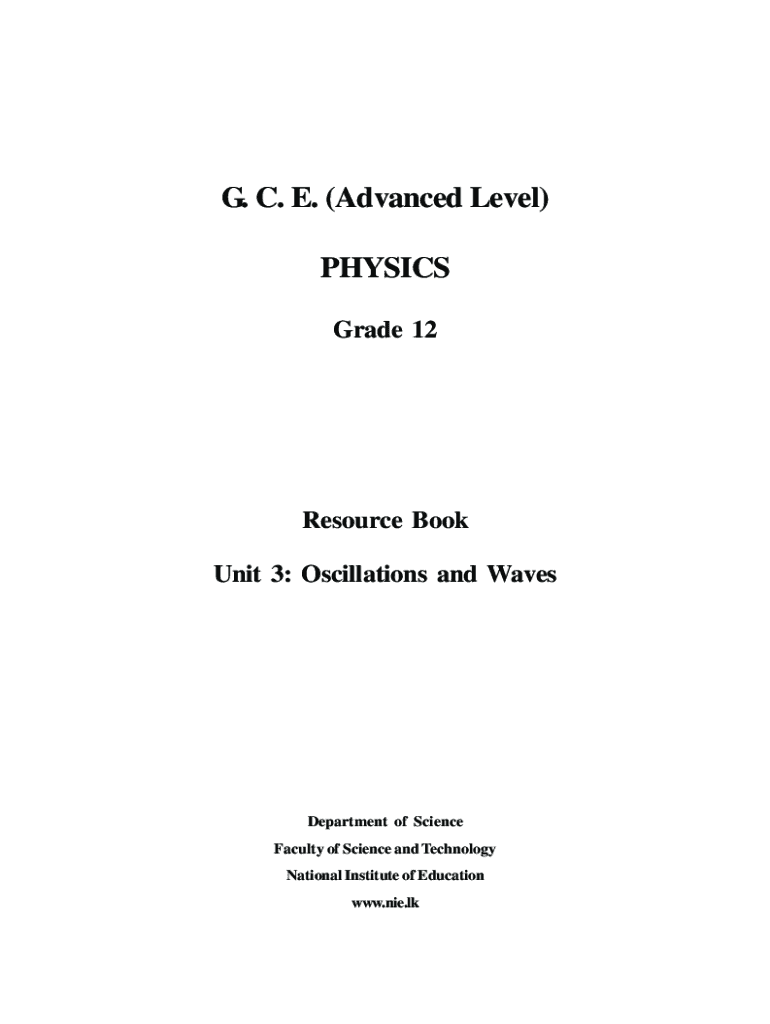 G. C. E. (Advanced Level)

PHYSICS

Grade 12

Resource Book

Unit 3: Oscillations and Waves

Department of Science

Faculty of Science and Technology

National Institute of Education

www.nie.lk